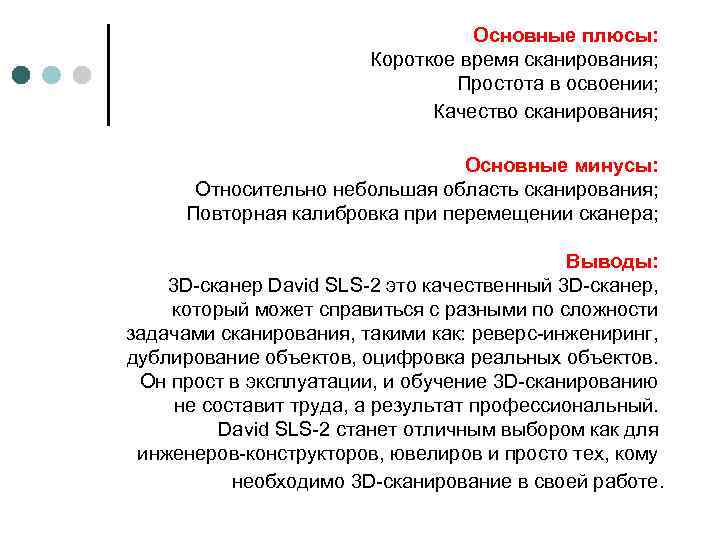 Основные плюсы:
Короткое время сканирования;
Простота в освоении;
Качество сканирования;

Основные минусы:
Относительно небольшая область сканирования;
Повторная калибровка при перемещении сканера;

Выводы:
3D-сканер David SLS-2 это качественный 3D-сканер, который может справиться с разными по сложности задачами сканирования, такими как: реверс-инжениринг, дублирование объектов, оцифровка реальных объектов. Он прост в эксплуатации, и обучение 3D-сканированию не составит труда, а результат профессиональный. David SLS-2 станет отличным выбором как для инженеров-конструкторов, ювелиров и просто тех, кому необходимо 3D-сканирование в своей работе.